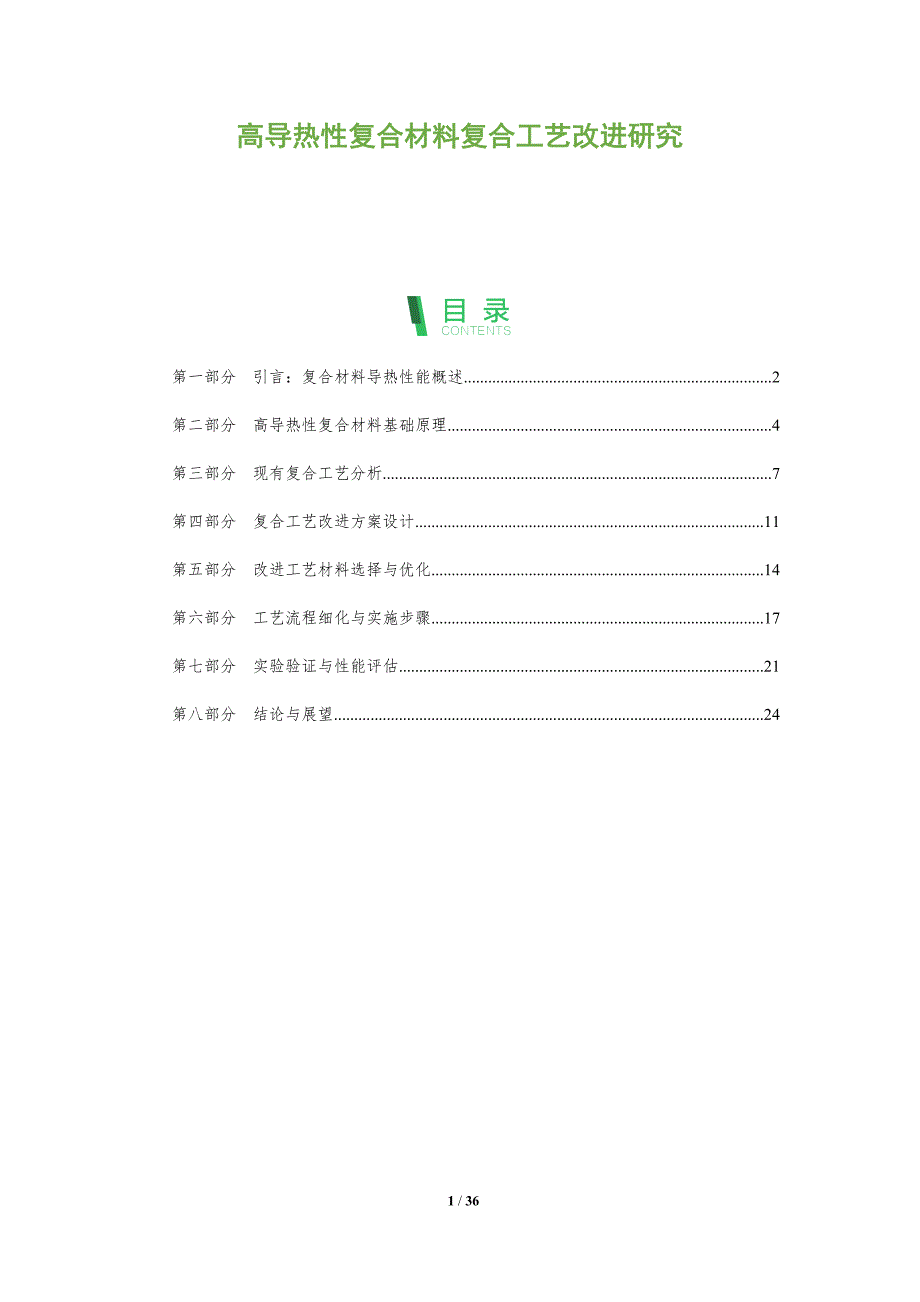 高导热性复合材料复合工艺改进研究

目录
CONTENTS

第一部分 引言：复合材料导热性能概述 2

第二部分 高导热性复合材料基础原理 4

第三部分 现有复合工艺分析 7

第四部分 复合工艺改进方案设计 11

第五部分 改进工艺材料选择与优化 14

第六部分 工艺流程细化与实施步骤 17

第七部分 实验验证与性能评估 21

第八部分 结论与展望 24

1 / 36